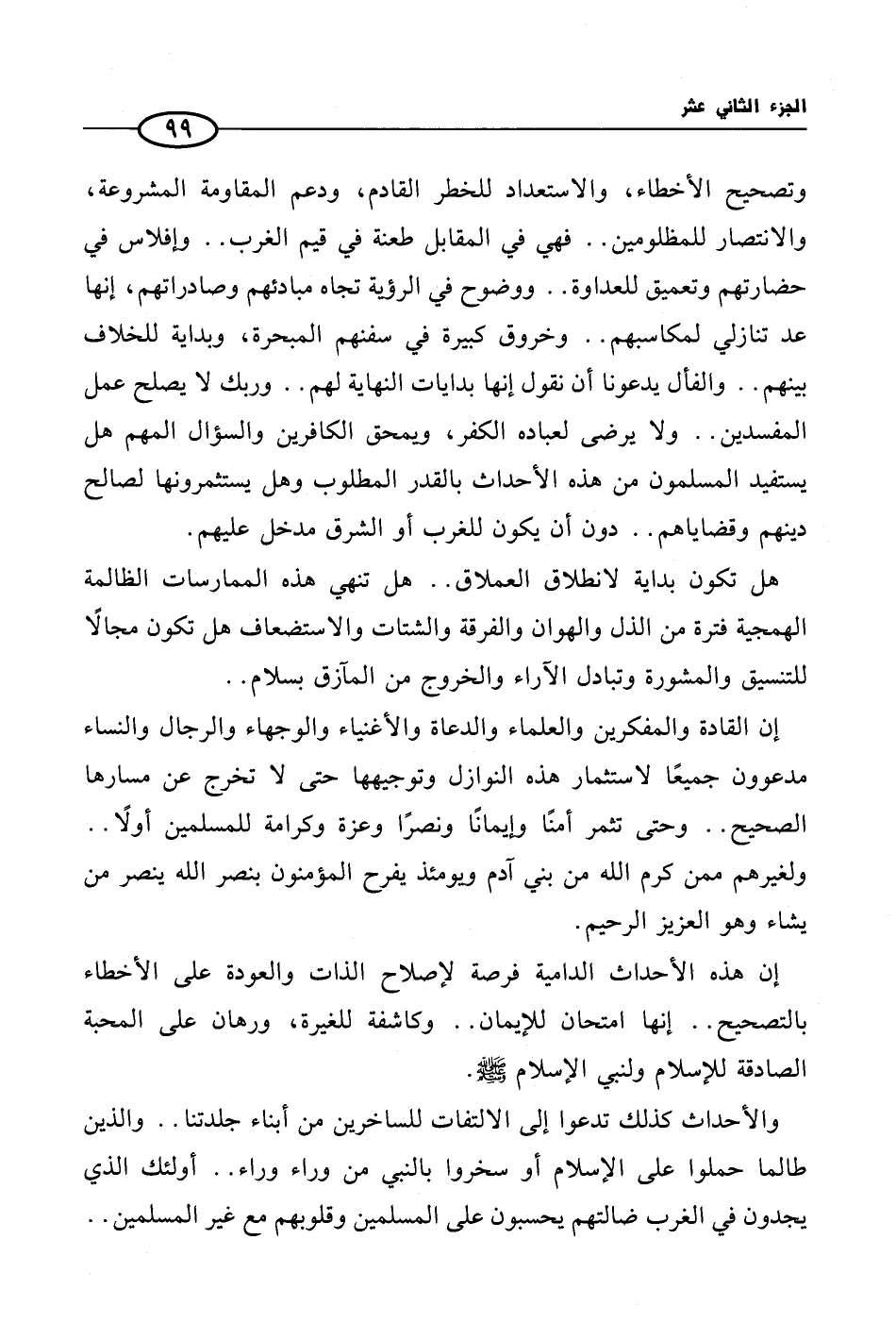 الجزء الثاني عشر

٩٩

وتصحيح الأخطاء، والاستعداد للخطر القادم، ودعم المقاومة المشروعة، والانتصار للمظلومين.. فهي في المقابل طعنة في قيم الغرب.. وإفلاس في حضارتهم وتعميق للعداوة.. ووضوح في الرؤية تجاه مبادئهم وصادراتهم، إنها عد تنازلي لمكاسبهم.. وخروق كبيرة في سفنهم المبحرة، وبداية للخلاف بينهم.. والفأل يدعونا أن نقول إنها بدايات النهاية لهم.. وربك لا يصلح عمل المفسدين.. ولا يرضى لعباده الكفر، ويمحق الكافرين والسؤال المهم هل يستفيد المسلمون من هذه الأحداث بالقدر المطلوب وهل يستثمرونها لصالح دينهم وقضاياهم.. دون أن يكون للغرب أو الشرق مدخل عليهم.

هل تكون بداية لانطلاق العملاق.. هل تنهي هذه الممارسات الظالمة الهمجية فترة من الذل والهوان والفرقة والشتات والاستضعاف هل تكون مجالًا للتنسيق والمشورة وتبادل الآراء والخروج من المآزق بسلام..

إن القادة والمفكرين والعلماء والدعاة والأغنياء والوجهاء والرجال والنساء مدعوون جميعًا لاستثمار هذه النوازل وتوجيهها حتى لا تخرج عن مسارها الصحيح.. وحتى تثمر أمنًا وإيمانًا ونصرًا وعزة وكرامة للمسلمين أولًا.. ولغيرهم ممن كرم الله من بني آدم ويومئذ يفرح المؤمنون بنصر الله ينصر من يشاء وهو العزيز الرحيم.

إن هذه الأحداث الدامية فرصة لإصلاح الذات والعودة على الأخطاء بالتصحيح.. إنها امتحان للإيمان.. وكاشفة للغيرة، ورهان على المحبة الصادقة للإسلام ولنبي الإسلام ﷺ.

والأحداث كذلك تدعوا إلى الالتفات للساخرين من أبناء جلدتنا.. والذين طالما حملوا على الإسلام أو سخروا بالنبي من وراء وراء.. أولئك الذي يجدون في الغرب ضالتهم يحسبون على المسلمين وقلوبهم مع غير المسلمين..